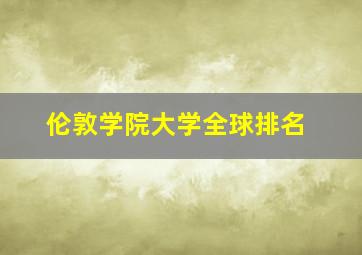 伦敦学院大学全球排名